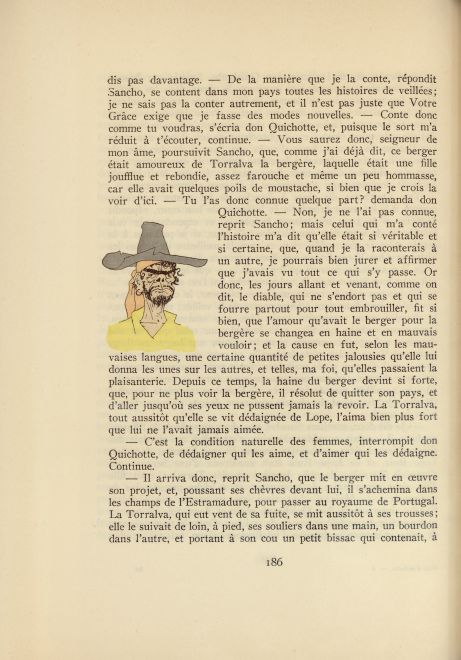 dis pas davantage. — De la manière que je la conte, répondit Sancho, se content dans mon pays toutes les histoires de veillées; je ne sais pas la conter autrement, et il n'est pas juste que Votre Grâce exige que je fasse des modes nouvelles. — Conte donc comme tu voudras, s'écria don Quichotte, et, puisque le sort m'a réduit à t'écouter, continue. — Vous saurez donc, seigneur de mon âme, poursuivit Sancho, que, comme j'ai déjà dit, ce berger était amoureux de Torralva la bergère, laquelle était une fille joufflue et rebondie, assez farouche et même un peu hommasse, car elle avait quelques poils de moustache, si bien que je crois la voir d'ici. — Tu l'as donc connue quelque part? demanda don Quichotte. — Non, je ne l'ai pas connue, reprit Sancho; mais celui qui m'a conté l'histoire m'a dit qu'elle était si véritable et si certaine, que, quand je la raconterais à un autre, je pourrais bien jurer et affirmer que j'avais vu tout ce qui s'y passe. Or donc, les jours allant et venant, comme on dit, le diable, qui ne s'endort pas et qui se fourre partout pour tout embrouiller, fit si bien, que l'amour qu'avait le berger pour la bergère se changea en haine et en mauvais vouloir; et la cause en fut, selon les mauvaises langues, une certaine quantité de petites jalousies qu'elle lui donna les unes sur les autres, et telles, ma foi, qu'elles passaient la plaisanterie. Depuis ce temps, la haine du berger devint si forte, que, pour ne plus voir la bergère, il résolut de quitter son pays, et d'aller jusqu'où ses yeux ne pussent jamais la revoir. La Torralva, tout aussitôt qu'elle se vit dédaignée de Lope, l'aima bien plus fort que lui ne l'avait jamais aimée.

— C'est la condition naturelle des femmes, interrompit don Quichotte, de dédaigner qui les aime, et d'aimer qui les dédaigne. Continue.

— Il arriva donc, reprit Sancho, que le berger mit en œuvre son projet, et, poussant ses chèvres devant lui, il s'achemina dans les champs de l'Estramadure, pour passer au royaume de Portugal. La Torralva, qui eut vent de sa fuite, se mit aussitôt à ses trousses; elle le suivait de loin, à pied, ses souliers dans une main, un bourdon dans l'autre, et portant à son cou un petit bissac qui contenait, à

186